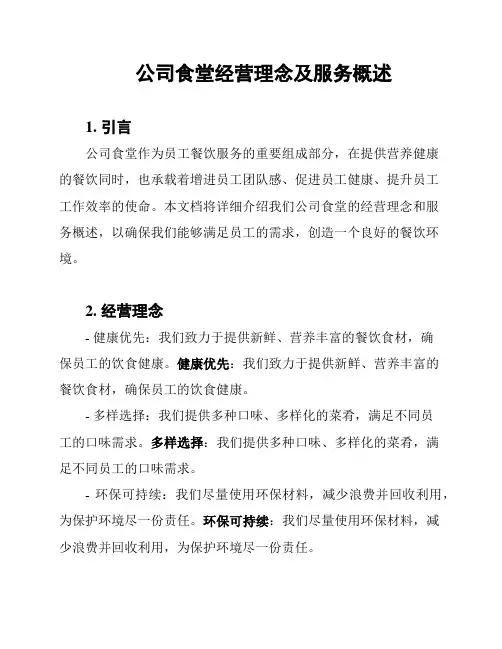 公司食堂经营理念及服务概述

1. 引言

公司食堂作为员工餐饮服务的重要组成部分，在提供营养健康的餐饮同时，也承载着增进员工团队感、促进员工健康、提升员工工作效率的使命。本文档将详细介绍我们公司食堂的经营理念和服务概述，以确保我们能够满足员工的需求，创造一个良好的餐饮环境。

2. 经营理念

- 健康优先：我们致力于提供新鲜、营养丰富的餐饮食材，确保员工的饮食健康。健康优先：我们致力于提供新鲜、营养丰富的餐饮食材，确保员工的饮食健康。

- 多样选择：我们提供多种口味、多样化的菜肴，满足不同员工的口味需求。多样选择：我们提供多种口味、多样化的菜肴，满足不同员工的口味需求。

- 环保可持续：我们尽量使用环保材料，减少浪费并回收利用，为保护环境尽一份责任。环保可持续：我们尽量使用环保材料，减少浪费并回收利用，为保护环境尽一份责任。